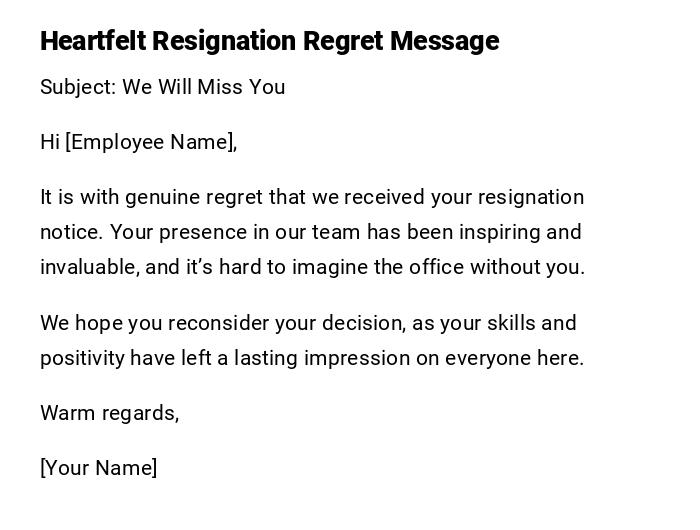 Heartfelt Resignation Regret Message

Subject: We Will Miss You

Hi [Employee Name],

It is with genuine regret that we received your resignation notice. Your presence in our team has been inspiring and invaluable, and it’s hard to imagine the office without you.

We hope you reconsider your decision, as your skills and positivity have left a lasting impression on everyone here.

Warm regards,

[Your Name]